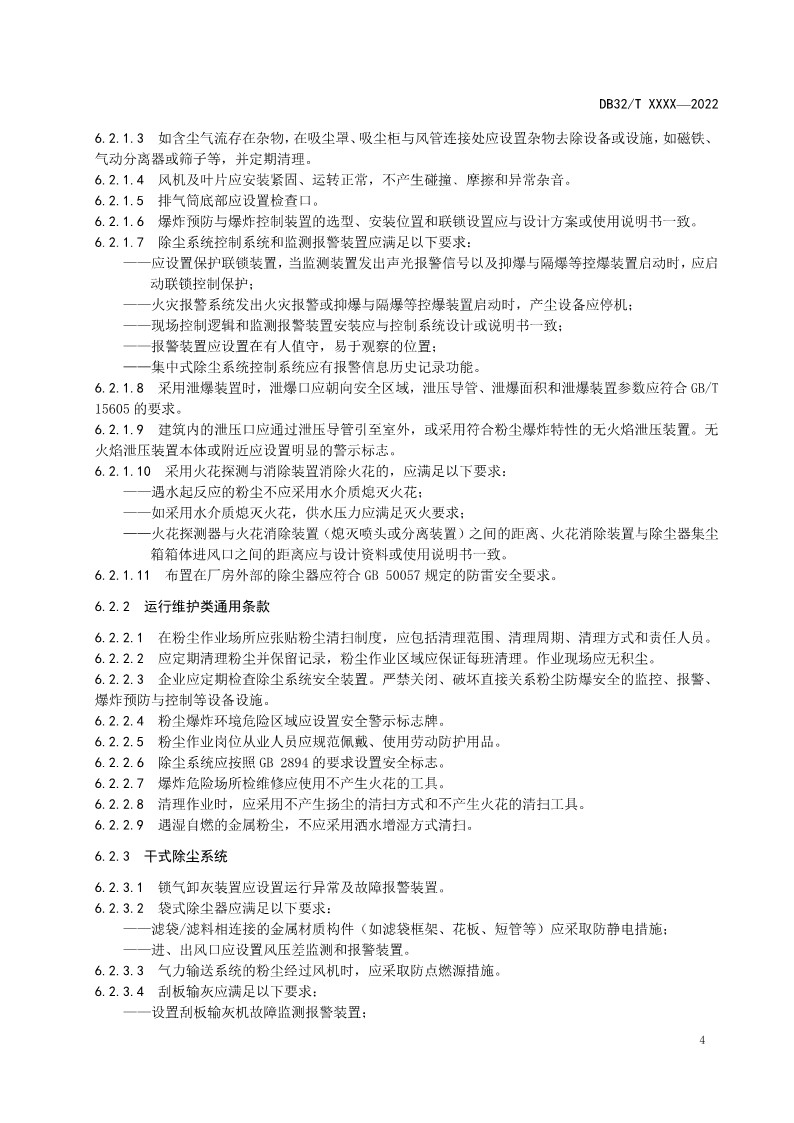 DB32/T XXXX—2022

6.2.1.3 如含尘气流存在杂物，在吸尘罩、吸尘柜与风管连接处应设置杂物去除设备或设施，如磁铁、气动分离器或筛子等，并定期清理。
6.2.1.4 风机及叶片应安装紧固、运转正常，不产生碰撞、摩擦和异常杂音。
6.2.1.5 排气筒底部应设置检查口。
6.2.1.6 爆炸预防与爆炸控制装置的选型、安装位置和联锁设置应与设计方案或使用说明书一致。
6.2.1.7 除尘系统控制系统和监测报警装置应满足以下要求：
——应设置保护联锁装置，当监测装置发出声光报警信号以及抑爆与隔爆等控爆装置启动时，应启动联锁控制保护；
——火灾报警系统发出火灾报警或抑爆与隔爆等控爆装置启动时，产尘设备应停机；
——现场控制逻辑和监测报警装置安装应与控制系统设计或说明书一致；
——报警装置应设置在有人值守，易于观察的位置；
——集中式除尘系统控制系统应有报警信息历史记录功能。
6.2.1.8 采用泄爆装置时，泄爆口应朝向安全区域，泄压导管、泄爆面积和泄爆装置参数应符合 GB/T 15605 的要求。
6.2.1.9 建筑内的泄压口应通过泄压导管引至室外，或采用符合粉尘爆炸特性的无火焰泄压装置。无火焰泄压装置本体或附近应设置明显的警示标志。
6.2.1.10 采用火花探测与消除装置消除火花的，应满足以下要求：
——遇水起反应的粉尘不应采用水介质熄灭火花；
——如采用水介质熄灭火花，供水压力应满足灭火要求；
——火花探测器与火花消除装置（熄灭喷头或分离装置）之间的距离、火花消除装置与除尘器集尘箱箱体进风口之间的距离应与设计资料或使用说明书一致。
6.2.1.11 布置在厂房外部的除尘器应符合 GB 50057 规定的防雷安全要求。

6.2.2 运行维护类通用条款

6.2.2.1 在粉尘作业场所应张贴粉尘清扫制度，应包括清理范围、清理周期、清理方式和责任人员。
6.2.2.2 应定期清理粉尘并保留记录，粉尘作业区域应保证每班清理。作业现场应无积尘。
6.2.2.3 企业应定期检查除尘系统安全装置。严禁关闭、破坏直接关系粉尘防爆安全的监控、报警、爆炸预防与控制等设备设施。
6.2.2.4 粉尘爆炸环境危险区域应设置安全警示标志牌。
6.2.2.5 粉尘作业岗位从业人员应规范佩戴、使用劳动防护用品。
6.2.2.6 除尘系统应按照 GB 2894 的要求设置安全标志。
6.2.2.7 爆炸危险场所检维修应使用不产生火花的工具。
6.2.2.8 清理作业时，应采用不产生扬尘的清扫方式和不产生火花的清扫工具。
6.2.2.9 遇湿自燃的金属粉尘，不应采用洒水增湿方式清扫。

6.2.3 干式除尘系统

6.2.3.1 锁气卸灰装置应设置运行异常及故障报警装置。
6.2.3.2 袋式除尘器应满足以下要求：
——滤袋/滤料相连接的金属材质构件（如滤袋框架、花板、短管等）应采取防静电措施；
——进、出风口应设置风压差监测和报警装置。
6.2.3.3 气力输送系统的粉尘经过风机时，应采取防点燃源措施。
6.2.3.4 刮板输灰应满足以下要求：
——设置刮板输灰机故障监测报警装置；

4